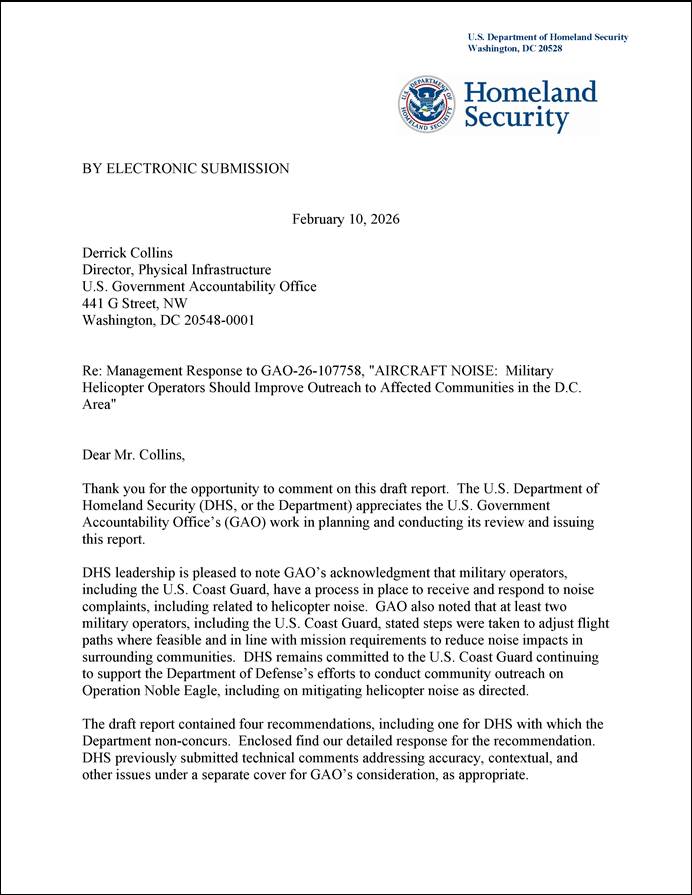 U.S. Department of Homeland Security
Washington, DC 20528

Homeland Security

BY ELECTRONIC SUBMISSION

February 10, 2026

Derrick Collins
Director, Physical Infrastructure
U.S. Government Accountability Office
441 G Street, NW
Washington, DC 20548-0001

Re: Management Response to GAO-26-107758, "AIRCRAFT NOISE: Military Helicopter Operators Should Improve Outreach to Affected Communities in the D.C. Area"

Dear Mr. Collins,

Thank you for the opportunity to comment on this draft report. The U.S. Department of Homeland Security (DHS, or the Department) appreciates the U.S. Government Accountability Office's (GAO) work in planning and conducting its review and issuing this report.

DHS leadership is pleased to note GAO's acknowledgment that military operators, including the U.S. Coast Guard, have a process in place to receive and respond to noise complaints, including related to helicopter noise. GAO also noted that at least two military operators, including the U.S. Coast Guard, stated steps were taken to adjust flight paths where feasible and in line with mission requirements to reduce noise impacts in surrounding communities. DHS remains committed to the U.S. Coast Guard continuing to support the Department of Defense's efforts to conduct community outreach on Operation Noble Eagle, including on mitigating helicopter noise as directed.

The draft report contained four recommendations, including one for DHS with which the Department non-concurs. Enclosed find our detailed response for the recommendation. DHS previously submitted technical comments addressing accuracy, contextual, and other issues under a separate cover for GAO's consideration, as appropriate.